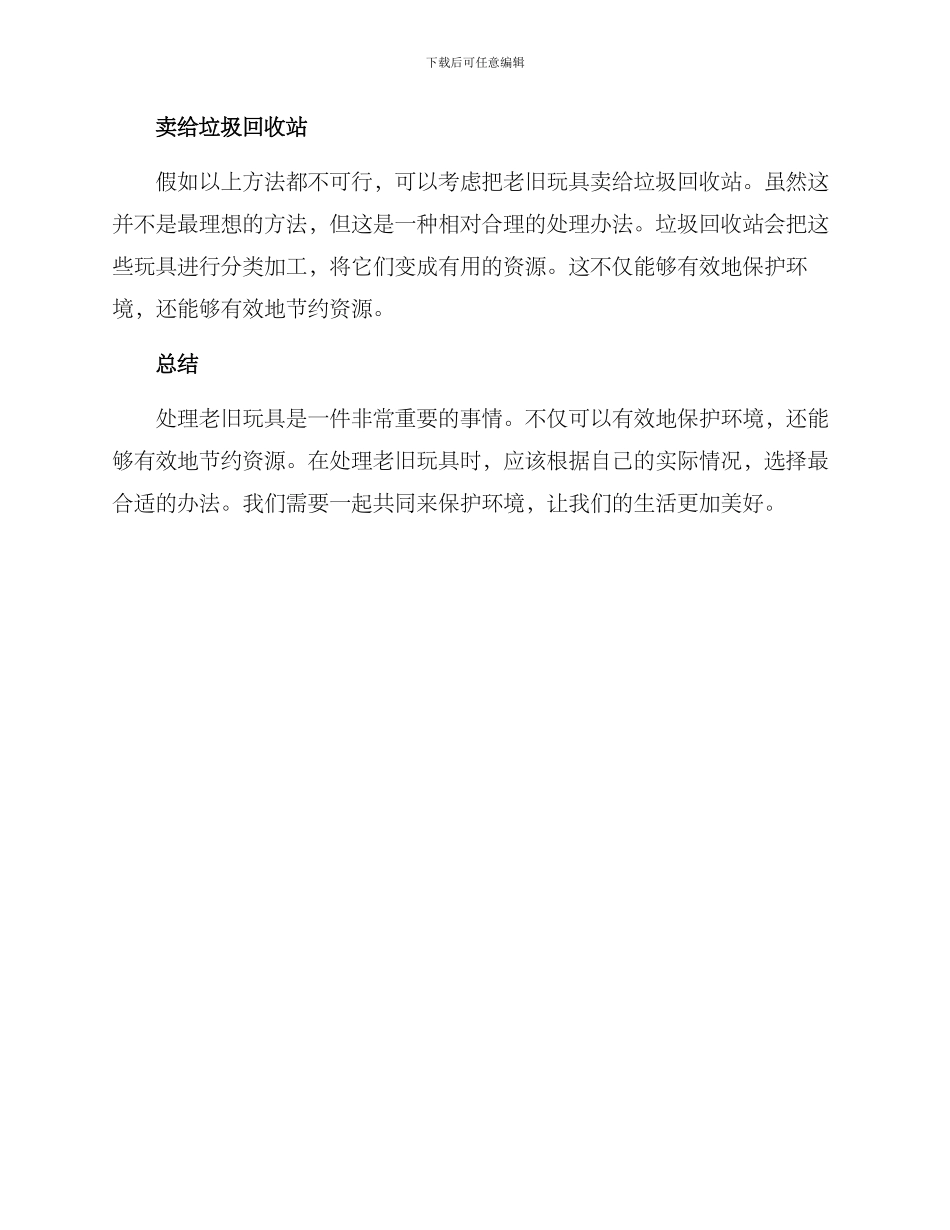 下载后可任意编辑

卖给垃圾回收站

假如以上方法都不可行，可以考虑把老旧玩具卖给垃圾回收站。虽然这并不是最理想的方法，但这是一种相对合理的处理办法。垃圾回收站会把这些玩具进行分类加工，将它们变成有用的资源。这不仅能够有效地保护环境，还能够有效地节约资源。

总结

处理老旧玩具是一件非常重要的事情。不仅可以有效地保护环境，还能够有效地节约资源。在处理老旧玩具时，应该根据自己的实际情况，选择最合适的办法。我们需要一起共同来保护环境，让我们的生活更加美好。